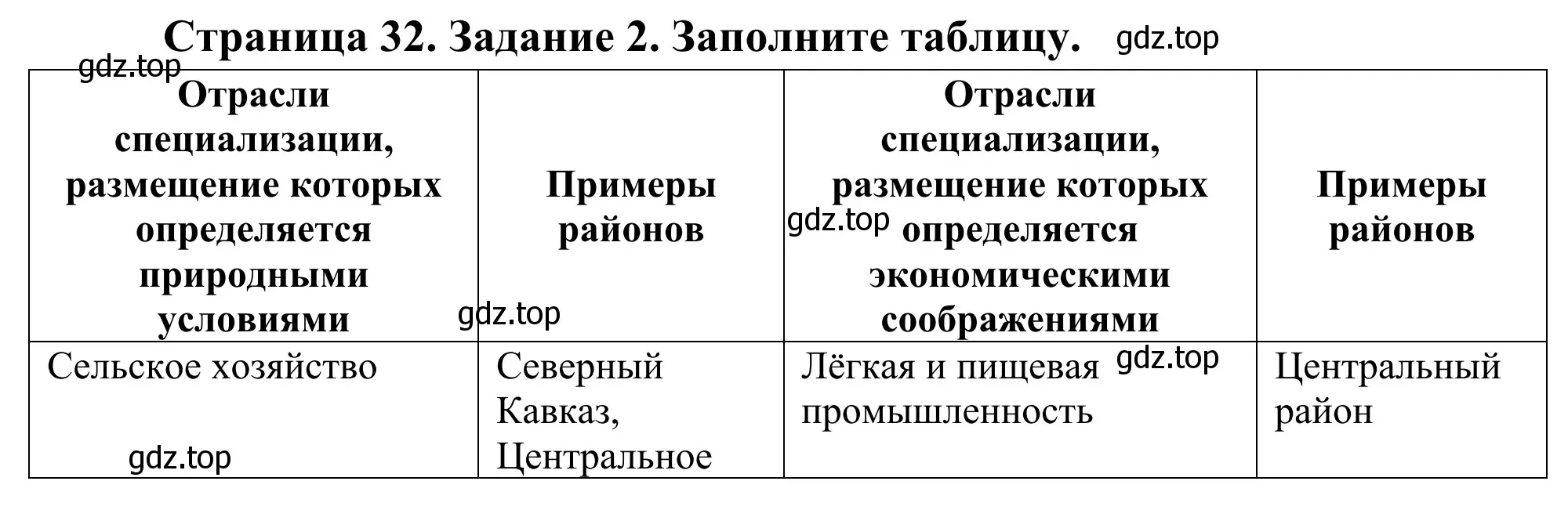 Страница 32. Задание 2. Заполните таблицу. gdz.top

gdz.top

| Отрасли специализации, размещение которых определяется природными условиями | Примеры районов | Отрасли специализации, размещение которых определяется экономическими соображениями | Примеры районов |
|---|---|---|---|
| Сельское хозяйство | Северный Кавказ, Центральное | Лёгкая и пищевая промышленность | Центральный район |

gdz.top gdz.top gdz.top gdz.top